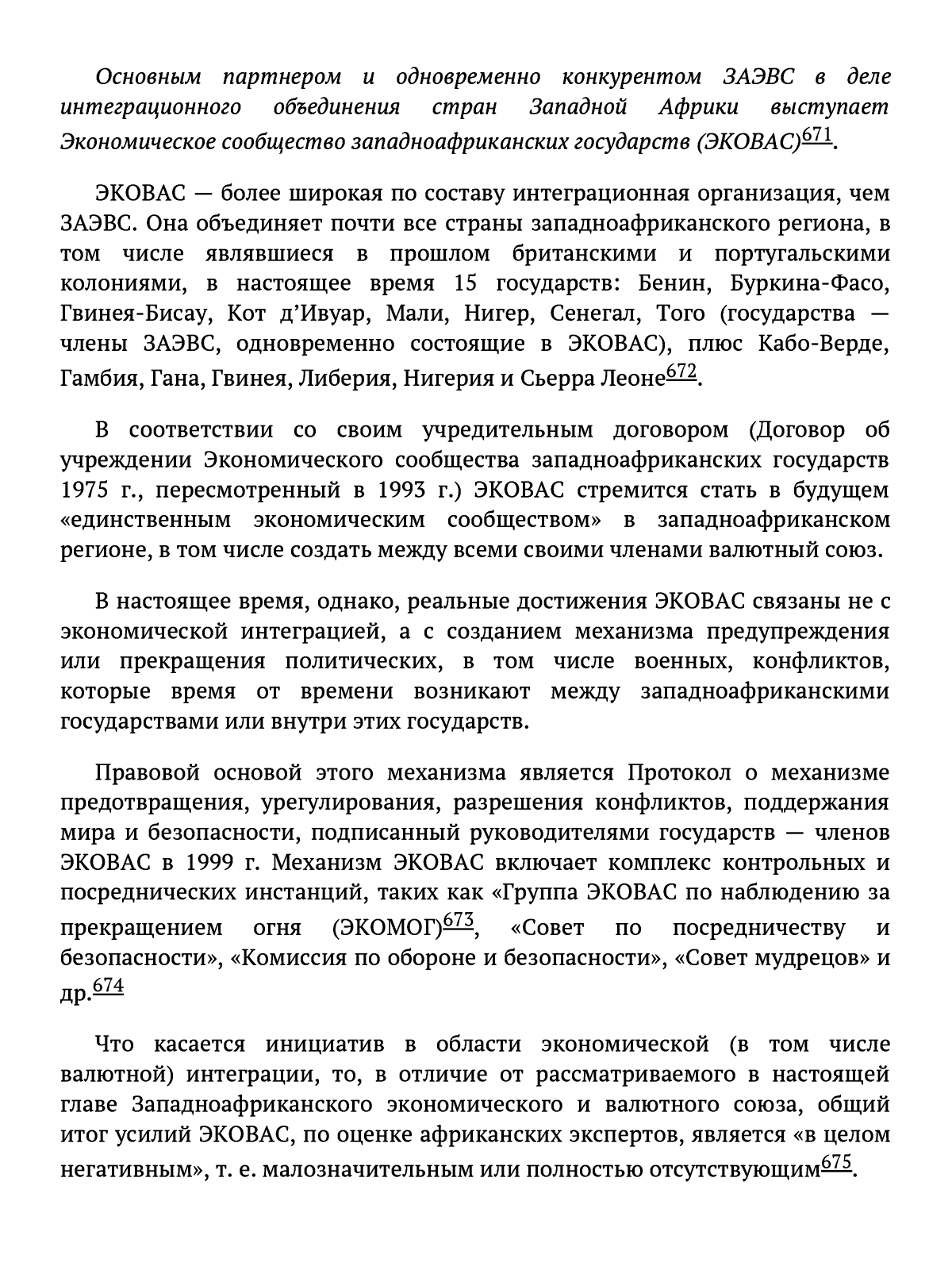 Основным партнером и одновременно конкурентом ЗАЭВС в деле интеграционного объединения стран Западной Африки выступает Экономическое сообщество западноафриканских государств (ЭКОВАС)$^{671}$.

ЭКОВАС — более широкая по составу интеграционная организация, чем ЗАЭВС. Она объединяет почти все страны западноафриканского региона, в том числе являвшиеся в прошлом британскими и португальскими колониями, в настоящее время 15 государств: Бенин, Буркина-Фасо, Гвинея-Бисау, Кот д'Ивуар, Мали, Нигер, Сенегал, Того (государства — члены ЗАЭВС, одновременно состоящие в ЭКОВАС), плюс Кабо-Верде, Гамбия, Гана, Гвинея, Либерия, Нигерия и Сьерра Леоне$^{672}$.

В соответствии со своим учредительным договором (Договор об учреждении Экономического сообщества западноафриканских государств 1975 г., пересмотренный в 1993 г.) ЭКОВАС стремится стать в будущем «единственным экономическим сообществом» в западноафриканском регионе, в том числе создать между всеми своими членами валютный союз.

В настоящее время, однако, реальные достижения ЭКОВАС связаны не с экономической интеграцией, а с созданием механизма предупреждения или прекращения политических, в том числе военных, конфликтов, которые время от времени возникают между западноафриканскими государствами или внутри этих государств.

Правовой основой этого механизма является Протокол о механизме предотвращения, урегулирования, разрешения конфликтов, поддержания мира и безопасности, подписанный руководителями государств — членов ЭКОВАС в 1999 г. Механизм ЭКОВАС включает комплекс контрольных и посреднических инстанций, таких как «Группа ЭКОВАС по наблюдению за прекращением огня (ЭКОМОГ)$^{673}$, «Совет по посредничеству и безопасности», «Комиссия по обороне и безопасности», «Совет мудрецов» и др.$^{674}$

Что касается инициатив в области экономической (в том числе валютной) интеграции, то, в отличие от рассматриваемого в настоящей главе Западноафриканского экономического и валютного союза, общий итог усилий ЭКОВАС, по оценке африканских экспертов, является «в целом негативным», т. е. малозначительным или полностью отсутствующим$^{675}$.